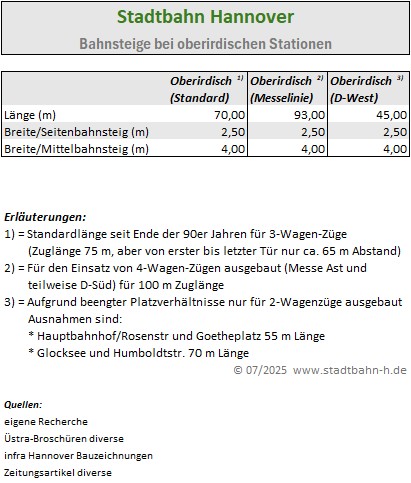 Stadtbahn Hannover

Bahnsteige bei oberirdischen Stationen

| | Oberirdisch $^{1)}$ (Standard) | Oberirdisch $^{2)}$ (Messelinie) | Oberirdisch $^{3)}$ (D-West) |
|---|---|---|---|
| Länge (m) | 70,00 | 93,00 | 45,00 |
| Breite/Seitenbahnsteig (m) | 2,50 | 2,50 | 2,50 |
| Breite/Mittelbahnsteig (m) | 4,00 | 4,00 | 4,00 |

Erläuterungen:
1) = Standardlänge seit Ende der 90er Jahren für 3-Wagen-Züge (Zuglänge 75 m, aber von erster bis letzter Tür nur ca. 65 m Abstand)
2) = Für den Einsatz von 4-Wagen-Zügen ausgebaut (Messe Ast und teilweise D-Süd) für 100 m Zuglänge
3) = Aufgrund beengter Platzverhältnisse nur für 2-Wagenzüge ausgebaut
Ausnahmen sind:
* Hauptbahnhof/Rosenstr und Goetheplatz 55 m Länge
* Glocksee und Humboldtstr. 70 m Länge

© 07/2025 www.stadtbahn-h.de

Quellen:
eigene Recherche
Üstra-Broschüren diverse
infra Hannover Bauzeichnungen
Zeitungsartikel diverse